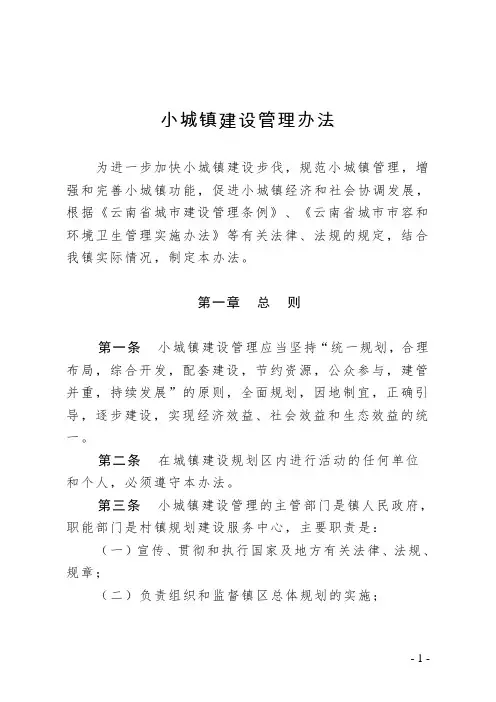 小城镇建设管理办法

为进一步加快小城镇建设步伐，规范小城镇管理，增强和完善小城镇功能，促进小城镇经济和社会协调发展，根据《云南省城市建设管理条例》、《云南省城市市容和环境卫生管理实施办法》等有关法律、法规的规定，结合我镇实际情况，制定本办法。

第一章　总　则

第一条　小城镇建设管理应当坚持“统一规划，合理布局，综合开发，配套建设，节约资源，公众参与，建管并重，持续发展”的原则，全面规划，因地制宜，正确引导，逐步建设，实现经济效益、社会效益和生态效益的统一。

第二条　在城镇建设规划区内进行活动的任何单位和个人，必须遵守本办法。

第三条　小城镇建设管理的主管部门是镇人民政府，职能部门是村镇规划建设服务中心，主要职责是：

（一）宣传、贯彻和执行国家及地方有关法律、法规、规章；

（二）负责组织和监督镇区总体规划的实施；

- 1 -